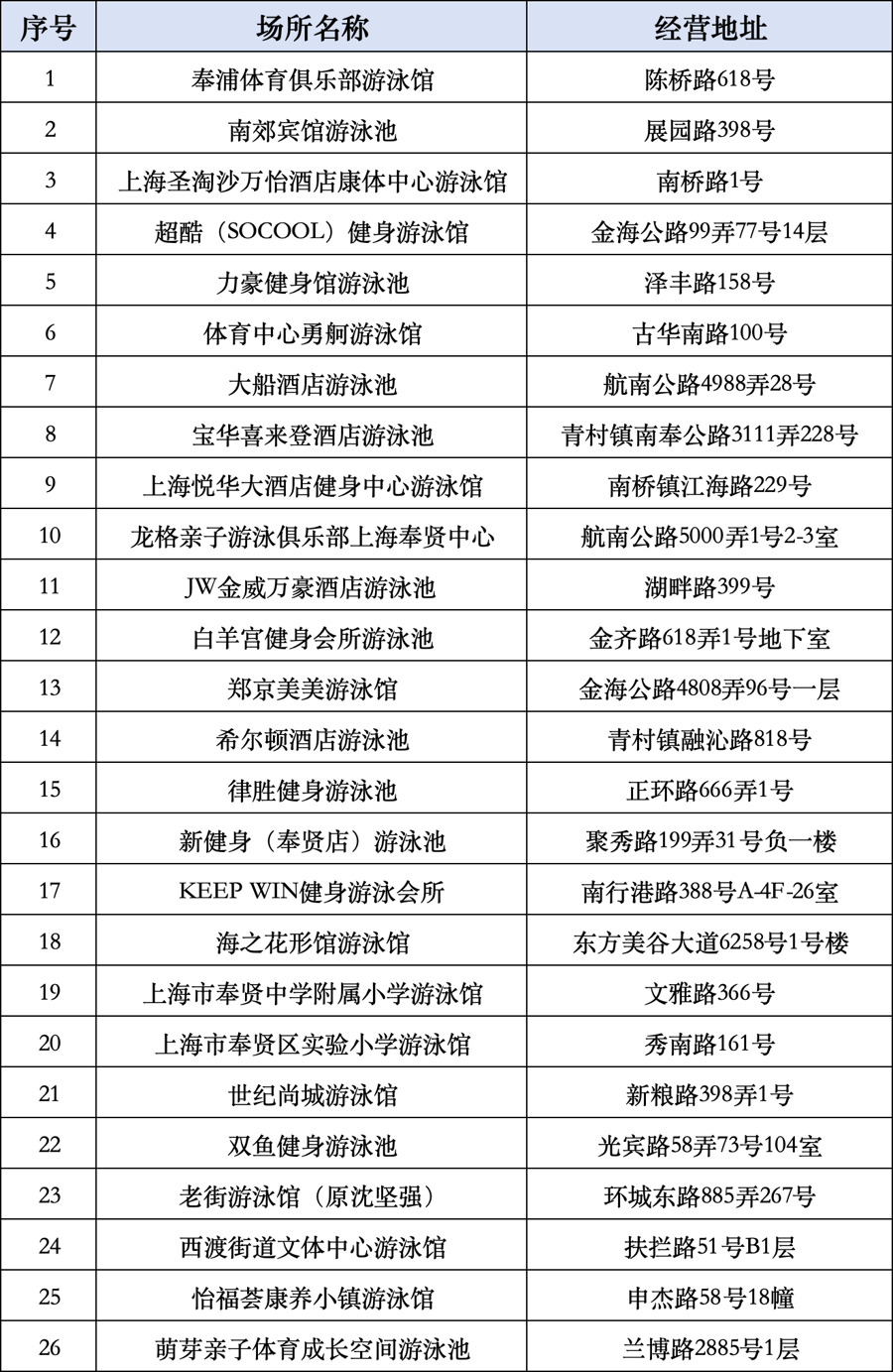 | 序号 | 场所名称 | 经营地址 |
|---|---|---|
| 1 | 奉浦体育俱乐部游泳馆 | 陈桥路618号 |
| 2 | 南郊宾馆游泳池 | 展园路398号 |
| 3 | 上海圣淘沙万怡酒店康体中心游泳馆 | 南桥路1号 |
| 4 | 超酷（SOCOOL）健身游泳馆 | 金海公路99弄77号14层 |
| 5 | 力豪健身馆游泳池 | 泽丰路158号 |
| 6 | 体育中心勇舸游泳馆 | 古华南路100号 |
| 7 | 大船酒店游泳池 | 航南公路4988弄28号 |
| 8 | 宝华喜来登酒店游泳池 | 青村镇南奉公路3111弄228号 |
| 9 | 上海悦华大酒店健身中心游泳馆 | 南桥镇江海路229号 |
| 10 | 龙格亲子游泳俱乐部上海奉贤中心 | 航南公路5000弄1号2-3室 |
| 11 | JW金威万豪酒店游泳池 | 湖畔路399号 |
| 12 | 白羊宫健身会所游泳池 | 金齐路618弄1号地下室 |
| 13 | 郑京美美游泳馆 | 金海公路4808弄96号一层 |
| 14 | 希尔顿酒店游泳池 | 青村镇融沁路818号 |
| 15 | 律胜健身游泳池 | 正环路666弄1号 |
| 16 | 新健身（奉贤店）游泳池 | 聚秀路199弄31号负一楼 |
| 17 | KEEP WIN健身游泳会所 | 南行港路388号A-4F-26室 |
| 18 | 海之花形馆游泳馆 | 东方美谷大道6258号1号楼 |
| 19 | 上海市奉贤中学附属小学游泳馆 | 文雅路366号 |
| 20 | 上海市奉贤区实验小学游泳馆 | 秀南路161号 |
| 21 | 世纪尚城游泳馆 | 新粮路398弄1号 |
| 22 | 双鱼健身游泳池 | 光宾路58弄73号104室 |
| 23 | 老街游泳馆（原沈坚强） | 环城东路885弄267号 |
| 24 | 西渡街道文体中心游泳馆 | 扶拦路51号B1层 |
| 25 | 怡福荟康养小镇游泳馆 | 申杰路58号18幢 |
| 26 | 萌芽亲子体育成长空间游泳池 | 兰博路2885号1层 |